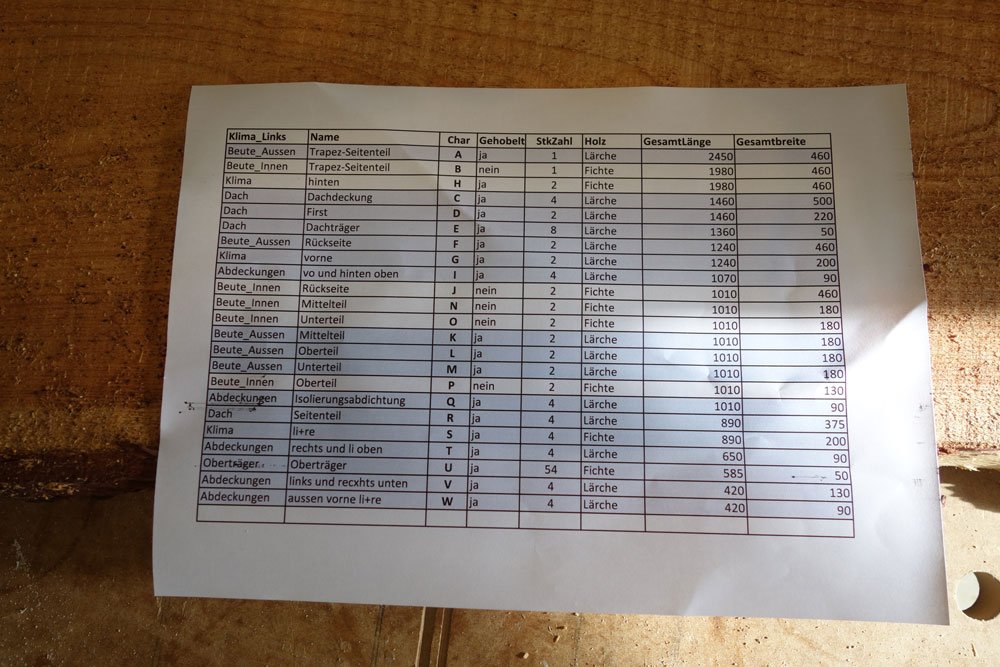 | Klima_Links | Name | Char | Gehobelt | StkZahl | Holz | GesamtLänge | Gesamtbreite |
|---|---|---|---|---|---|---|---|
| Beute_Aussen | Trapez-Seitenteil | A | ja | 1 | Lärche | 2450 | 460 |
| Beute_Innen | Trapez-Seitenteil | B | nein | 1 | Fichte | 1980 | 460 |
| Klima | hinten | H | ja | 2 | Fichte | 1980 | 460 |
| Dach | Dachdeckung | C | ja | 4 | Lärche | 1460 | 500 |
| Dach | First | D | ja | 2 | Lärche | 1460 | 220 |
| Dach | Dachträger | E | ja | 8 | Lärche | 1360 | 50 |
| Beute_Aussen | Rückseite | F | ja | 2 | Lärche | 1240 | 460 |
| Klima | vorne | G | ja | 2 | Lärche | 1240 | 200 |
| Abdeckungen | vo und hinten oben | I | ja | 4 | Lärche | 1070 | 90 |
| Beute_Innen | Rückseite | J | nein | 2 | Fichte | 1010 | 460 |
| Beute_Innen | Mittelteil | N | nein | 2 | Fichte | 1010 | 180 |
| Beute_Innen | Unterteil | O | nein | 2 | Fichte | 1010 | 180 |
| Beute_Aussen | Mittelteil | K | ja | 2 | Lärche | 1010 | 180 |
| Beute_Aussen | Oberteil | L | ja | 2 | Lärche | 1010 | 180 |
| Beute_Aussen | Unterteil | M | ja | 2 | Lärche | 1010 | 180 |
| Beute_Innen | Oberteil | P | nein | 2 | Fichte | 1010 | 130 |
| Abdeckungen | Isolierungsabdichtung | Q | ja | 4 | Lärche | 1010 | 90 |
| Dach | Seitenteil | R | ja | 4 | Lärche | 890 | 375 |
| Klima | li+re | S | ja | 4 | Fichte | 890 | 200 |
| Abdeckungen | rechts und li oben | T | ja | 4 | Lärche | 650 | 90 |
| Oberträger | Oberträger | U | ja | 54 | Fichte | 585 | 50 |
| Abdeckungen | links und recxhts unten | V | ja | 4 | Lärche | 420 | 130 |
| Abdeckungen | aussen vorne li+re | W | ja | 4 | Lärche | 420 | 90 |